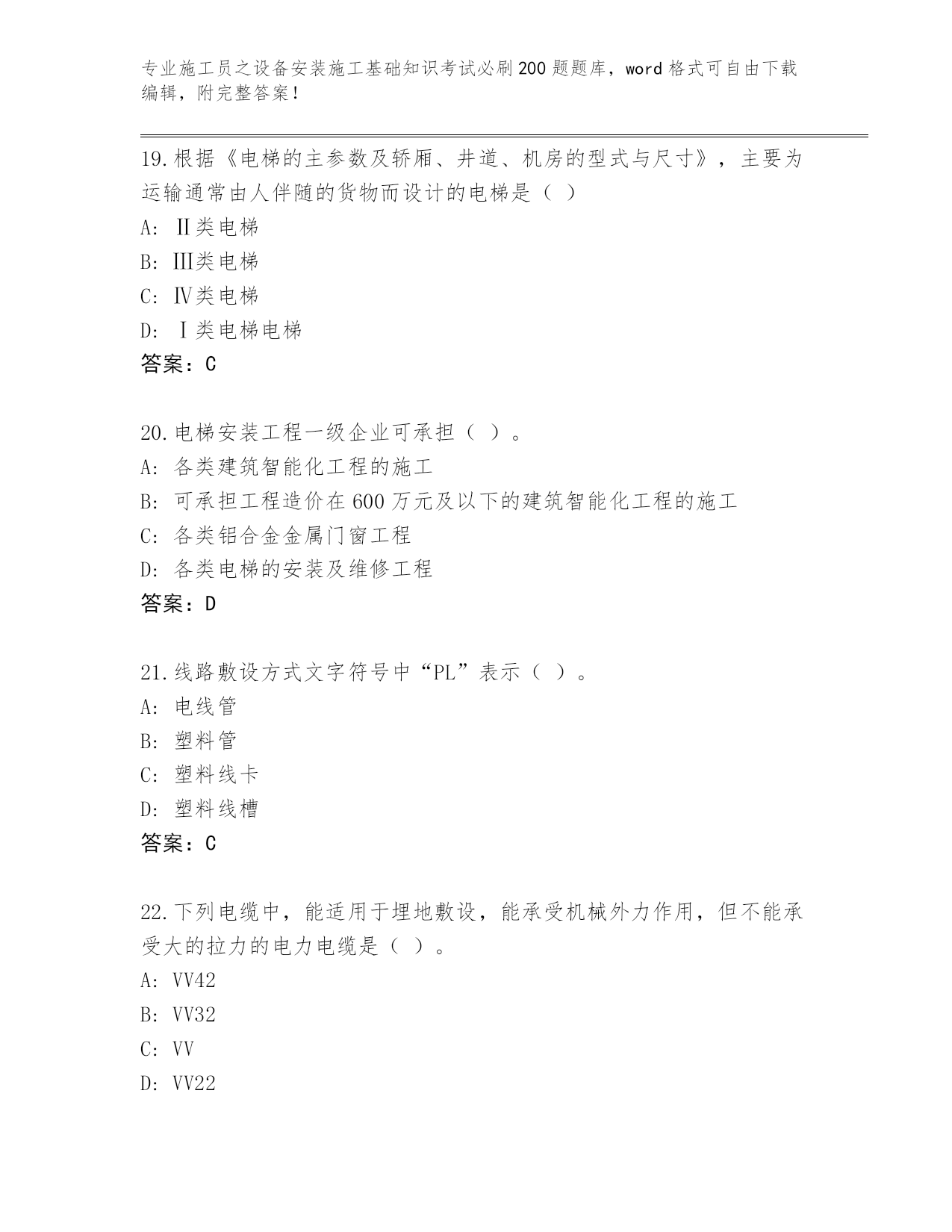 专业施工员之设备安装施工基础知识考试必刷200题题库，word格式可自由下载编辑，附完整答案！

19.根据《电梯的主参数及轿厢、井道、机房的型式与尺寸》，主要为运输通常由人伴随的货物而设计的电梯是（ ）

A: Ⅱ类电梯

B: Ⅲ类电梯

C: Ⅳ类电梯

D: Ⅰ类电梯电梯

答案：C

20.电梯安装工程一级企业可承担（ ）。

A: 各类建筑智能化工程的施工

B: 可承担工程造价在600万元及以下的建筑智能化工程的施工

C: 各类铝合金金属门窗工程

D: 各类电梯的安装及维修工程

答案：D

21.线路敷设方式文字符号中“PL”表示（ ）。

A: 电线管

B: 塑料管

C: 塑料线卡

D: 塑料线槽

答案：C

22.下列电缆中，能适用于埋地敷设，能承受机械外力作用，但不能承受大的拉力的电力电缆是（ ）。

A: VV42

B: VV32

C: VV

D: VV22